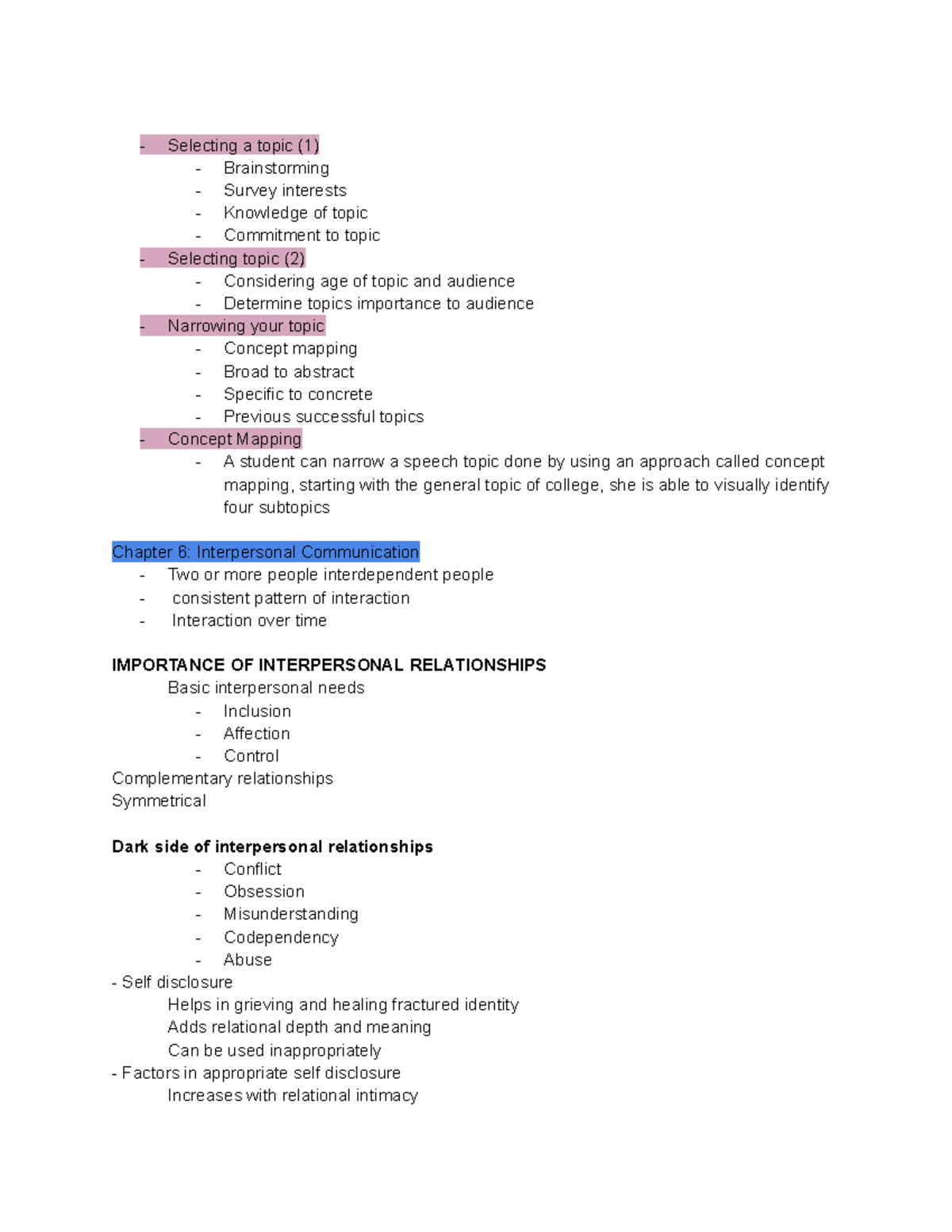 - Selecting a topic (1)
- Brainstorming
- Survey interests
- Knowledge of topic
- Commitment to topic
- Selecting topic (2)
- Considering age of topic and audience
- Determine topics importance to audience
- Narrowing your topic
- Concept mapping
- Broad to abstract
- Specific to concrete
- Previous successful topics
- Concept Mapping
- A student can narrow a speech topic done by using an approach called concept mapping, starting with the general topic of college, she is able to visually identify four subtopics

Chapter 6: Interpersonal Communication
- Two or more people interdependent people
- consistent pattern of interaction
- Interaction over time

IMPORTANCE OF INTERPERSONAL RELATIONSHIPS
Basic interpersonal needs
- Inclusion
- Affection
- Control
Complementary relationships
Symmetrical

Dark side of interpersonal relationships
- Conflict
- Obsession
- Misunderstanding
- Codependency
- Abuse
- Self disclosure
Helps in grieving and healing fractured identity
Adds relational depth and meaning
Can be used inappropriately
- Factors in appropriate self disclosure
Increases with relational intimacy